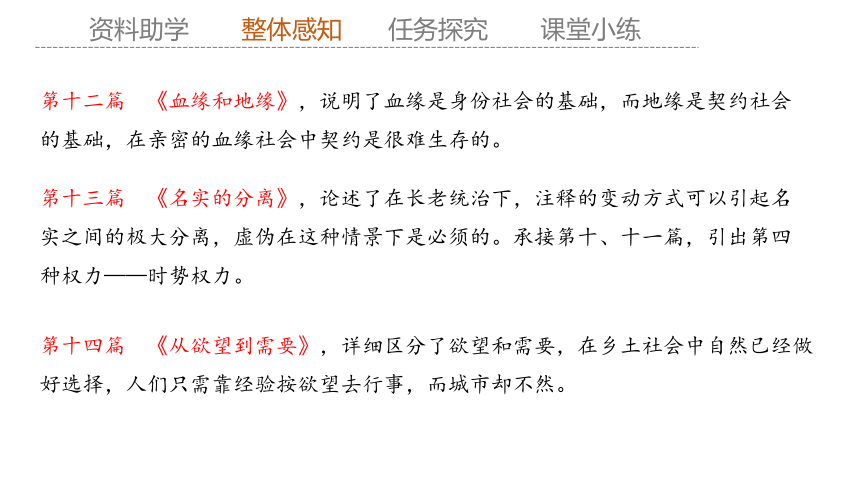 资料助学　整体感知　任务探究　课堂小练

第十二篇　《血缘和地缘》，说明了血缘是身份社会的基础，而地缘是契约社会的基础，在亲密的血缘社会中契约是很难生存的。

第十三篇　《名实的分离》，论述了在长老统治下，注释的变动方式可以引起名实之间的极大分离，虚伪在这种情景下是必须的。承接第十、十一篇，引出第四种权力——时势权力。

第十四篇　《从欲望到需要》，详细区分了欲望和需要，在乡土社会中自然已经做好选择，人们只需靠经验按欲望去行事，而城市却不然。